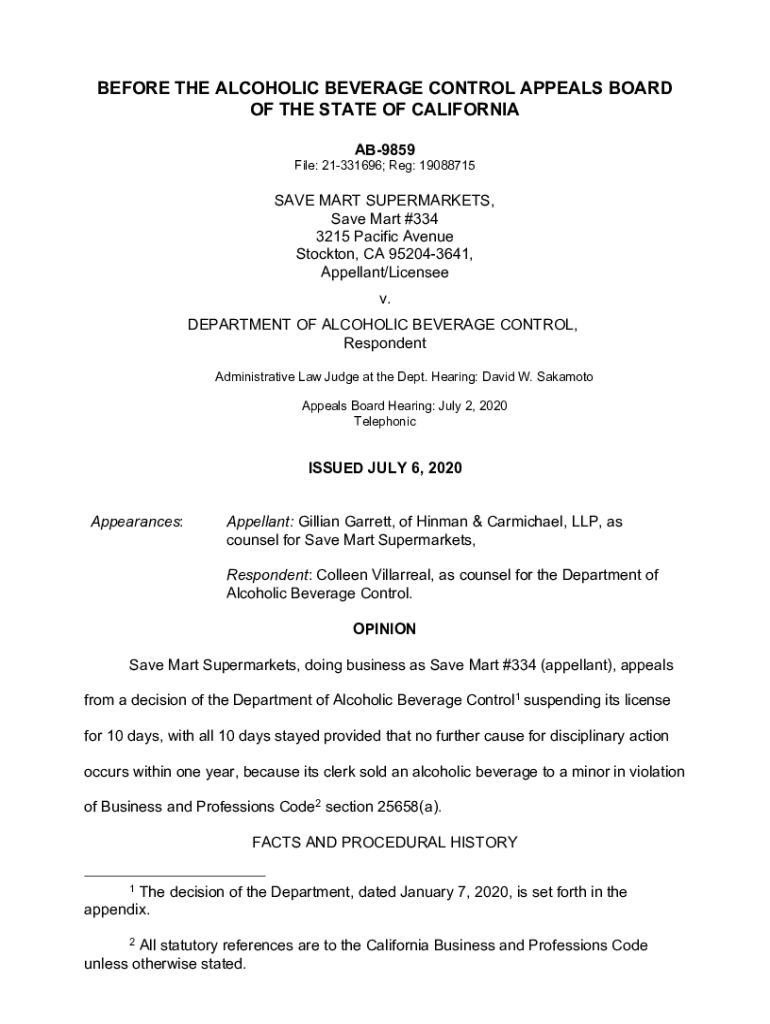 BEFORE THE ALCOHOLIC BEVERAGE CONTROL APPEALS BOARD
OF THE STATE OF CALIFORNIA

AB-9859
File: 21-331696; Reg: 19088715

SAVE MART SUPERMARKETS,
Save Mart #334
3215 Pacific Avenue
Stockton, CA 95204-3641,
Appellant/Licensee

v.

DEPARTMENT OF ALCOHOLIC BEVERAGE CONTROL,
Respondent

Administrative Law Judge at the Dept. Hearing: David W. Sakamoto

Appeals Board Hearing: July 2, 2020
Telephonic

ISSUED JULY 6, 2020

Appearances: Appellant: Gillian Garrett, of Hinman & Carmichael, LLP, as counsel for Save Mart Supermarkets,

Respondent: Colleen Villarreal, as counsel for the Department of Alcoholic Beverage Control.

OPINION

Save Mart Supermarkets, doing business as Save Mart #334 (appellant), appeals from a decision of the Department of Alcoholic Beverage Control$^1$ suspending its license for 10 days, with all 10 days stayed provided that no further cause for disciplinary action occurs within one year, because its clerk sold an alcoholic beverage to a minor in violation of Business and Professions Code$^2$ section 25658(a).

FACTS AND PROCEDURAL HISTORY

$^1$ The decision of the Department, dated January 7, 2020, is set forth in the appendix.

$^2$ All statutory references are to the California Business and Professions Code unless otherwise stated.